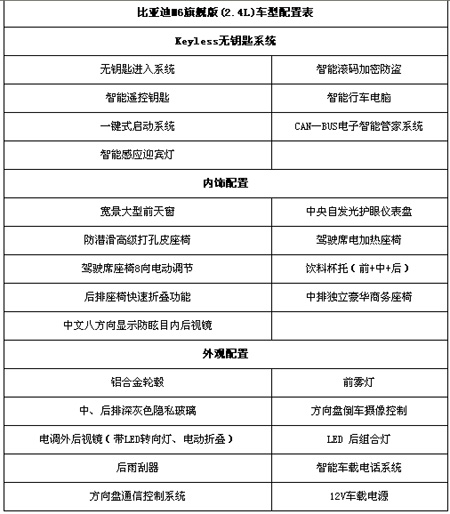 | 比亚迪M6旗舰版(2.4L)车型配置表 |  |
|---|---|
| Keyless无钥匙系统 |  |
| 无钥匙进入系统 | 智能滚码加密防盗 |
| 智能遥控钥匙 | 智能行车电脑 |
| 一键式启动系统 | CAN—BUS电子智能管家系统 |
| 智能感应迎宾灯 |  |
| 内饰配置 |  |
| 宽景大型前天窗 | 中央自发光护眼仪表盘 |
| 防潜滑高级打孔皮座椅 | 驾驶席电加热座椅 |
| 驾驶席座椅8向电动调节 | 饮料杯托（前+中+后） |
| 后排座椅快速折叠功能 | 中排独立豪华商务座椅 |
| 中文八方向显示防眩目内后视镜 |  |
| 外观配置 |  |
| 铝合金轮毂 | 前雾灯 |
| 中、后排深灰色隐私玻璃 | 方向盘倒车摄像控制 |
| 电调外后视镜（带LED转向灯、电动折叠） | LED 后组合灯 |
| 后雨刮器 | 智能车载电话系统 |
| 方向盘通信控制系统 | 12V车载电源 |